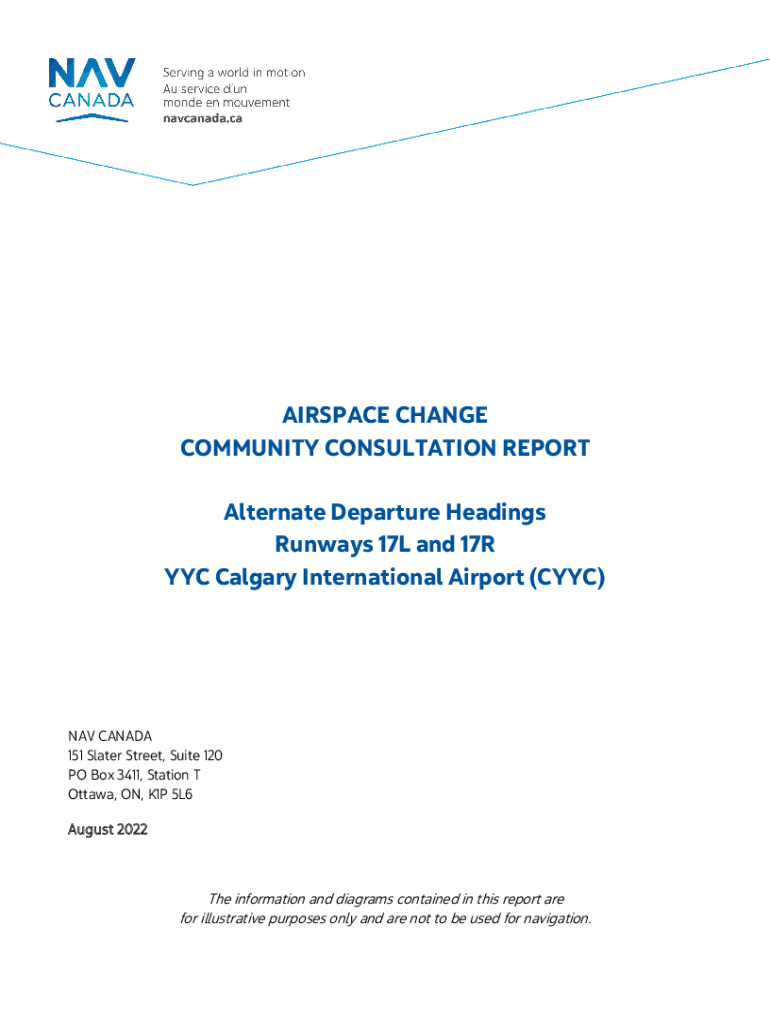 NAV CANADA

Serving a world in motion
Au service d'un monde en mouvement
navcanada.ca

AIRSPACE CHANGE
COMMUNITY CONSULTATION REPORT

Alternate Departure Headings
Runways 17L and 17R
YYC Calgary International Airport (CYYC)

NAV CANADA
151 Slater Street, Suite 120
PO Box 3411, Station T
Ottawa, ON, K1P 5L6

August 2022

The information and diagrams contained in this report are for illustrative purposes only and are not to be used for navigation.